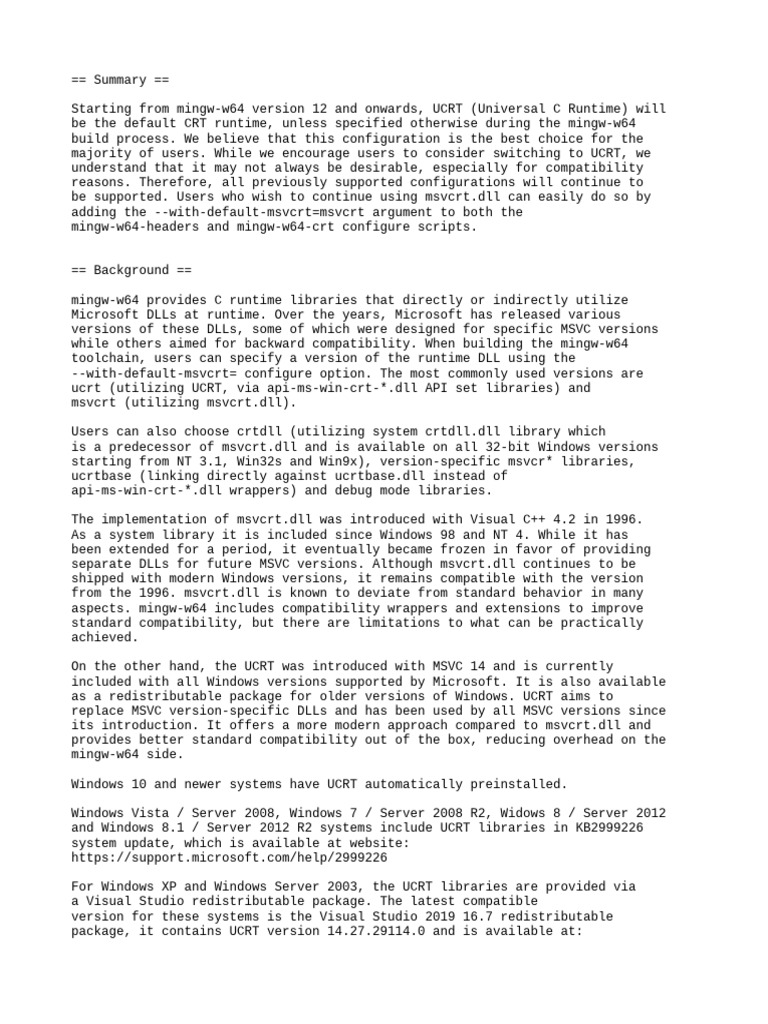 == Summary ==

Starting from mingw-w64 version 12 and onwards, UCRT (Universal C Runtime) will be the default CRT runtime, unless specified otherwise during the mingw-w64 build process. We believe that this configuration is the best choice for the majority of users. While we encourage users to consider switching to UCRT, we understand that it may not always be desirable, especially for compatibility reasons. Therefore, all previously supported configurations will continue to be supported. Users who wish to continue using msvcrt.dll can easily do so by adding the --with-default-msvcrt=msvcrt argument to both the mingw-w64-headers and mingw-w64-crt configure scripts.

== Background ==

mingw-w64 provides C runtime libraries that directly or indirectly utilize Microsoft DLLs at runtime. Over the years, Microsoft has released various versions of these DLLs, some of which were designed for specific MSVC versions while others aimed for backward compatibility. When building the mingw-w64 toolchain, users can specify a version of the runtime DLL using the --with-default-msvcrt= configure option. The most commonly used versions are ucrt (utilizing UCRT, via api-ms-win-crt-*.dll API set libraries) and msvcrt (utilizing msvcrt.dll).

Users can also choose crtdll (utilizing system crtdll.dll library which is a predecessor of msvcrt.dll and is available on all 32-bit Windows versions starting from NT 3.1, Win32s and Win9x), version-specific msvcr* libraries, ucrtbase (linking directly against ucrtbase.dll instead of api-ms-win-crt-*.dll wrappers) and debug mode libraries.

The implementation of msvcrt.dll was introduced with Visual C++ 4.2 in 1996. As a system library it is included since Windows 98 and NT 4. While it has been extended for a period, it eventually became frozen in favor of providing separate DLLs for future MSVC versions. Although msvcrt.dll continues to be shipped with modern Windows versions, it remains compatible with the version from the 1996. msvcrt.dll is known to deviate from standard behavior in many aspects. mingw-w64 includes compatibility wrappers and extensions to improve standard compatibility, but there are limitations to what can be practically achieved.

On the other hand, the UCRT was introduced with MSVC 14 and is currently included with all Windows versions supported by Microsoft. It is also available as a redistributable package for older versions of Windows. UCRT aims to replace MSVC version-specific DLLs and has been used by all MSVC versions since its introduction. It offers a more modern approach compared to msvcrt.dll and provides better standard compatibility out of the box, reducing overhead on the mingw-w64 side.

Windows 10 and newer systems have UCRT automatically preinstalled.

Windows Vista / Server 2008, Windows 7 / Server 2008 R2, Widows 8 / Server 2012 and Windows 8.1 / Server 2012 R2 systems include UCRT libraries in KB2999226 system update, which is available at website: https://support.microsoft.com/help/2999226

For Windows XP and Windows Server 2003, the UCRT libraries are provided via a Visual Studio redistributable package. The latest compatible version for these systems is the Visual Studio 2019 16.7 redistributable package, it contains UCRT version 14.27.29114.0 and is available at: